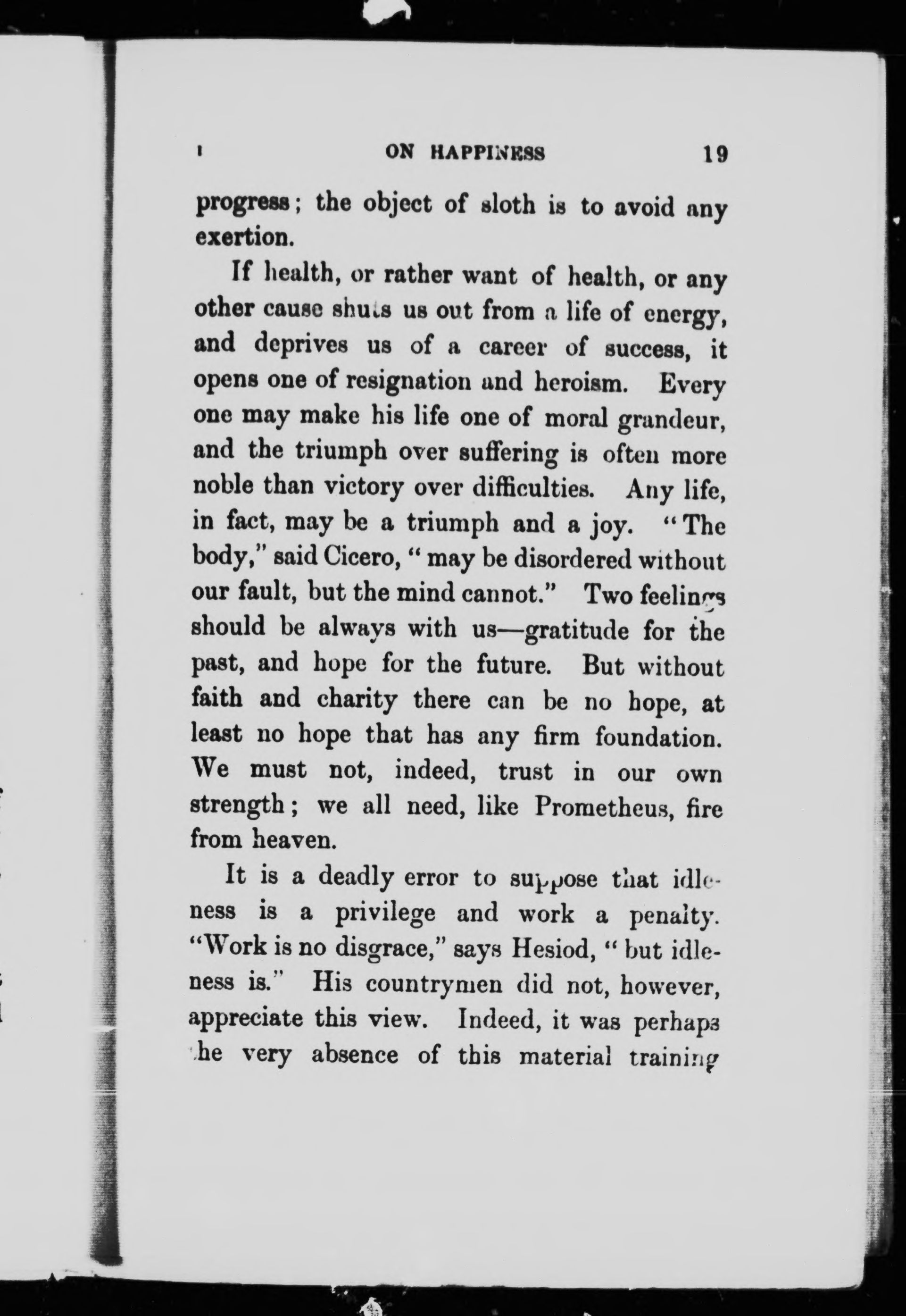 I ON HAPPINESS 19

progress; the object of sloth is to avoid any exertion.

If health, or rather want of health, or any other cause shuts us out from a life of energy, and deprives us of a career of success, it opens one of resignation and heroism. Every one may make his life one of moral grandeur, and the triumph over suffering is often more noble than victory over difficulties. Any life, in fact, may be a triumph and a joy. "The body," said Cicero, "may be disordered without our fault, but the mind cannot." Two feelings should be always with us—gratitude for the past, and hope for the future. But without faith and charity there can be no hope, at least no hope that has any firm foundation. We must not, indeed, trust in our own strength; we all need, like Prometheus, fire from heaven.

It is a deadly error to suppose that idleness is a privilege and work a penalty. "Work is no disgrace," says Hesiod, "but idleness is." His countrymen did not, however, appreciate this view. Indeed, it was perhaps the very absence of this material training